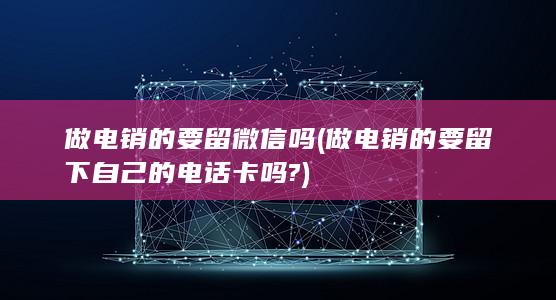 做电销的要留微信吗(做电销的要留下自己的电话卡吗?)